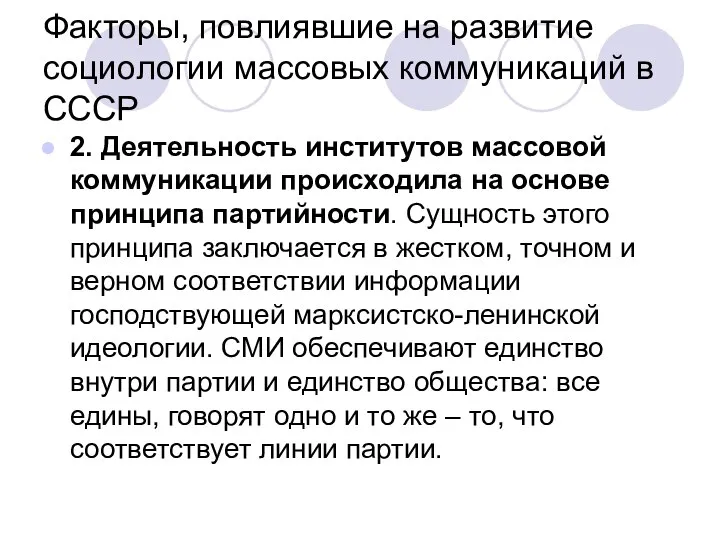 Факторы, повлиявшие на развитие социологии массовых коммуникаций в СССР

2. Деятельность институтов массовой коммуникации происходила на основе принципа партийности. Сущность этого принципа заключается в жестком, точном и верном соответствии информации господствующей марксистско-ленинской идеологии. СМИ обеспечивают единство внутри партии и единство общества: все едины, говорят одно и то же – то, что соответствует линии партии.